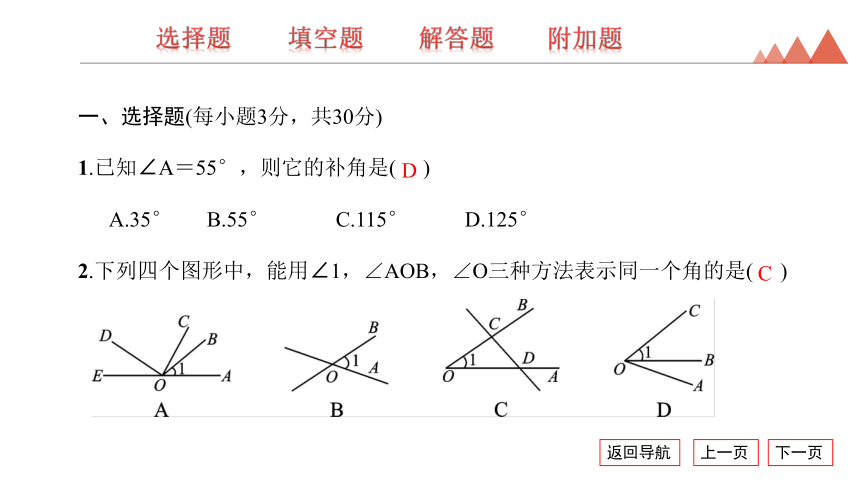 选择题　填空题　解答题　附加题

一、选择题(每小题3分，共30分)

1.已知∠A＝55°，则它的补角是( D )

A.35°　B.55°　C.115°　D.125°

2.下列四个图形中，能用∠1，∠AOB，∠O三种方法表示同一个角的是( C )

D C B E O 1 A
A

B O 1 A
B

B C D O 1 A
C

C O 1 B A
D

返回导航　上一页　下一页